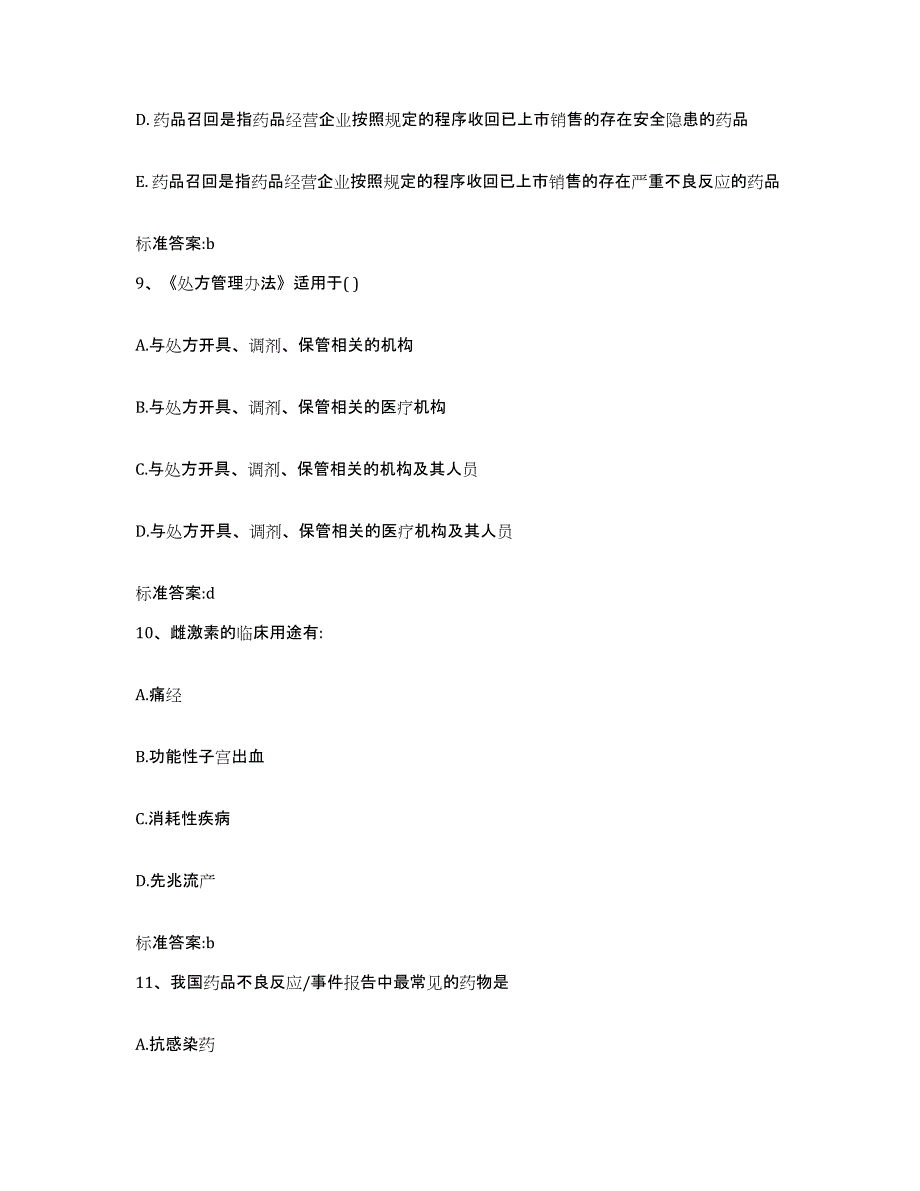 D.药品召回是指药品经营企业按照规定的程序收回已上市销售的存在安全隐患的药品

E.药品召回是指药品经营企业按照规定的程序收回已上市销售的存在严重不良反应的药品

标准答案:b

9、《处方管理办法》适用于( )

A.与处方开具、调剂、保管相关的机构

B.与处方开具、调剂、保管相关的医疗机构

C.与处方开具、调剂、保管相关的机构及其人员

D.与处方开具、调剂、保管相关的医疗机构及其人员

标准答案:d

10、雌激素的临床用途有:

A.痛经

B.功能性子宫出血

C.消耗性疾病

D.先兆流产

标准答案:b

11、我国药品不良反应/事件报告中最常见的药物是

A.抗感染药